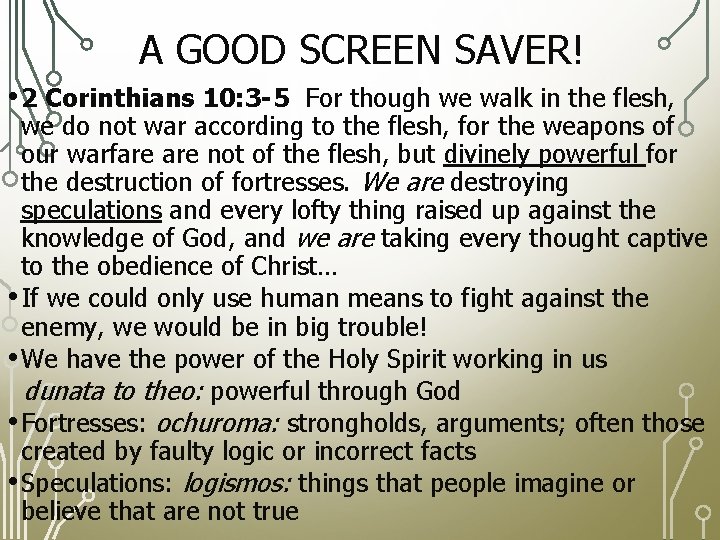 A GOOD SCREEN SAVER!

• 2 Corinthians 10:3-5 For though we walk in the flesh, we do not war according to the flesh, for the weapons of our warfare are not of the flesh, but divinely powerful for the destruction of fortresses. We are destroying speculations and every lofty thing raised up against the knowledge of God, and we are taking every thought captive to the obedience of Christ…

• If we could only use human means to fight against the enemy, we would be in big trouble!

• We have the power of the Holy Spirit working in us dunata to theo: powerful through God

• Fortresses: ochuroma: strongholds, arguments; often those created by faulty logic or incorrect facts

• Speculations: logismos: things that people imagine or believe that are not true